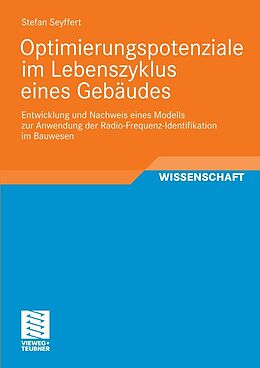 Stefan Seyffert

Optimierungspotenziale im Lebenszyklus eines Gebäudes

Entwicklung und Nachweis eines Modells zur Anwendung der Radio-Frequenz-Identifikation im Bauwesen

WISSENSCHAFT

VIEWEG+ TEUBNER